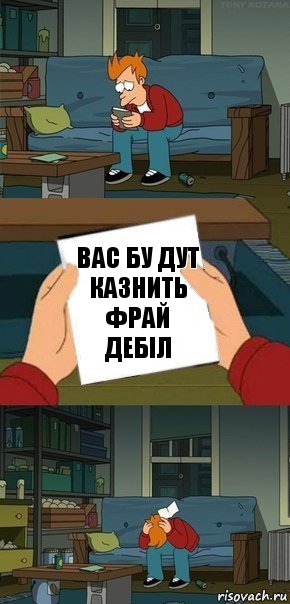 TONY KOTANA

ВАС БУ ДУТ КАЗНИТЬ ФРАЙ ДЕБІЛ

risovach.ru